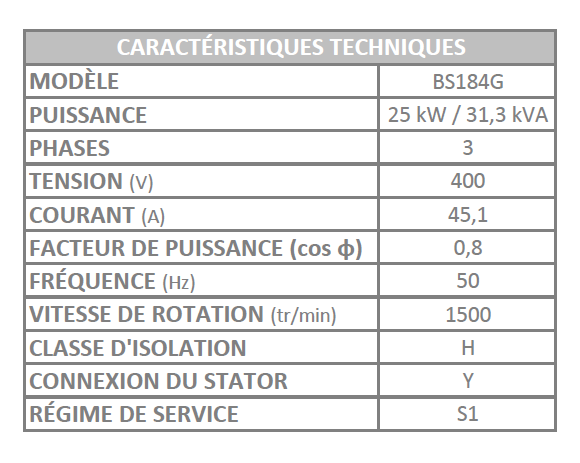 | CARACTÉRISTIQUES TECHNIQUES | |
|---|---|
| MODÈLE | BS184G |
| PUISSANCE | 25 kW / 31,3 kVA |
| PHASES | 3 |
| TENSION (V) | 400 |
| COURANT (A) | 45,1 |
| FACTEUR DE PUISSANCE (cos ϕ) | 0,8 |
| FRÉQUENCE (Hz) | 50 |
| VITESSE DE ROTATION (tr/min) | 1500 |
| CLASSE D'ISOLATION | H |
| CONNEXION DU STATOR | Y |
| RÉGIME DE SERVICE | S1 |